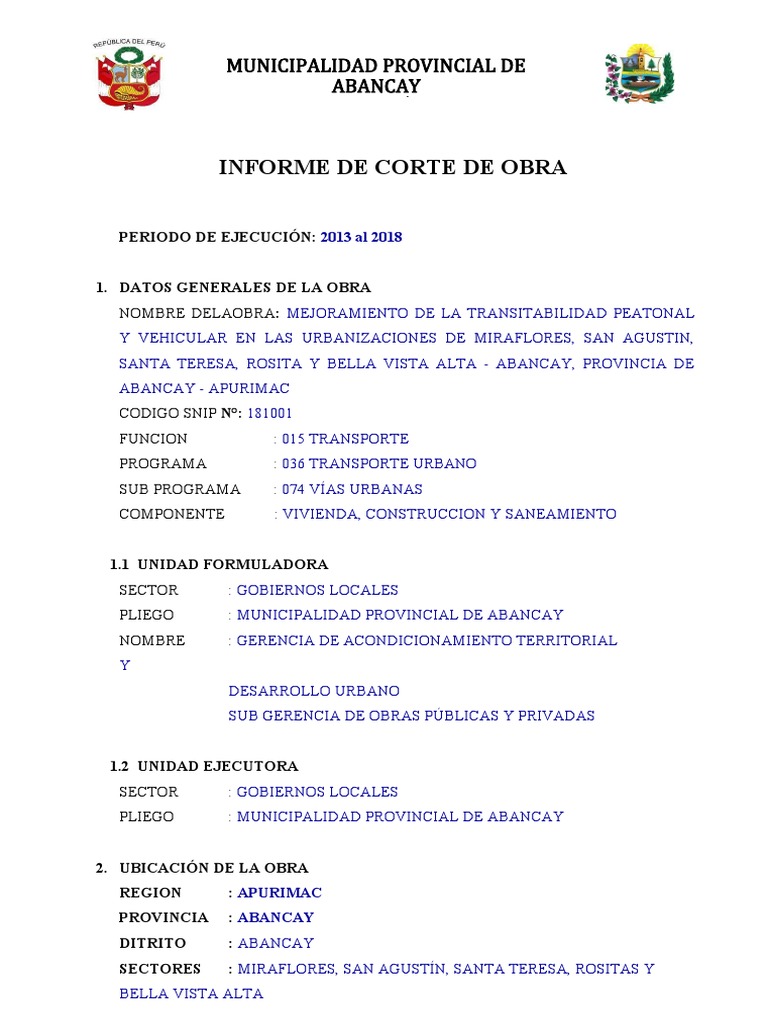 REPÚBLICA DEL PERÚ

MUNICIPALIDAD PROVINCIAL DE ABANCAY

INFORME DE CORTE DE OBRA

PERIODO DE EJECUCIÓN: 2013 al 2018

1. DATOS GENERALES DE LA OBRA
NOMBRE DELAOBRA: MEJORAMIENTO DE LA TRANSITABILIDAD PEATONAL Y VEHICULAR EN LAS URBANIZACIONES DE MIRAFLORES, SAN AGUSTIN, SANTA TERESA, ROSITA Y BELLA VISTA ALTA - ABANCAY, PROVINCIA DE ABANCAY - APURIMAC
CODIGO SNIP Nº: 181001
FUNCION : 015 TRANSPORTE
PROGRAMA : 036 TRANSPORTE URBANO
SUB PROGRAMA : 074 VÍAS URBANAS
COMPONENTE : VIVIENDA, CONSTRUCCION Y SANEAMIENTO

1.1 UNIDAD FORMULADORA
SECTOR : GOBIERNOS LOCALES
PLIEGO : MUNICIPALIDAD PROVINCIAL DE ABANCAY
NOMBRE : GERENCIA DE ACONDICIONAMIENTO TERRITORIAL Y
DESARROLLO URBANO
SUB GERENCIA DE OBRAS PÚBLICAS Y PRIVADAS

1.2 UNIDAD EJECUTORA
SECTOR : GOBIERNOS LOCALES
PLIEGO : MUNICIPALIDAD PROVINCIAL DE ABANCAY

2. UBICACIÓN DE LA OBRA
REGION : APURIMAC
PROVINCIA : ABANCAY
DITRITO : ABANCAY
SECTORES : MIRAFLORES, SAN AGUSTÍN, SANTA TERESA, ROSITAS Y BELLA VISTA ALTA